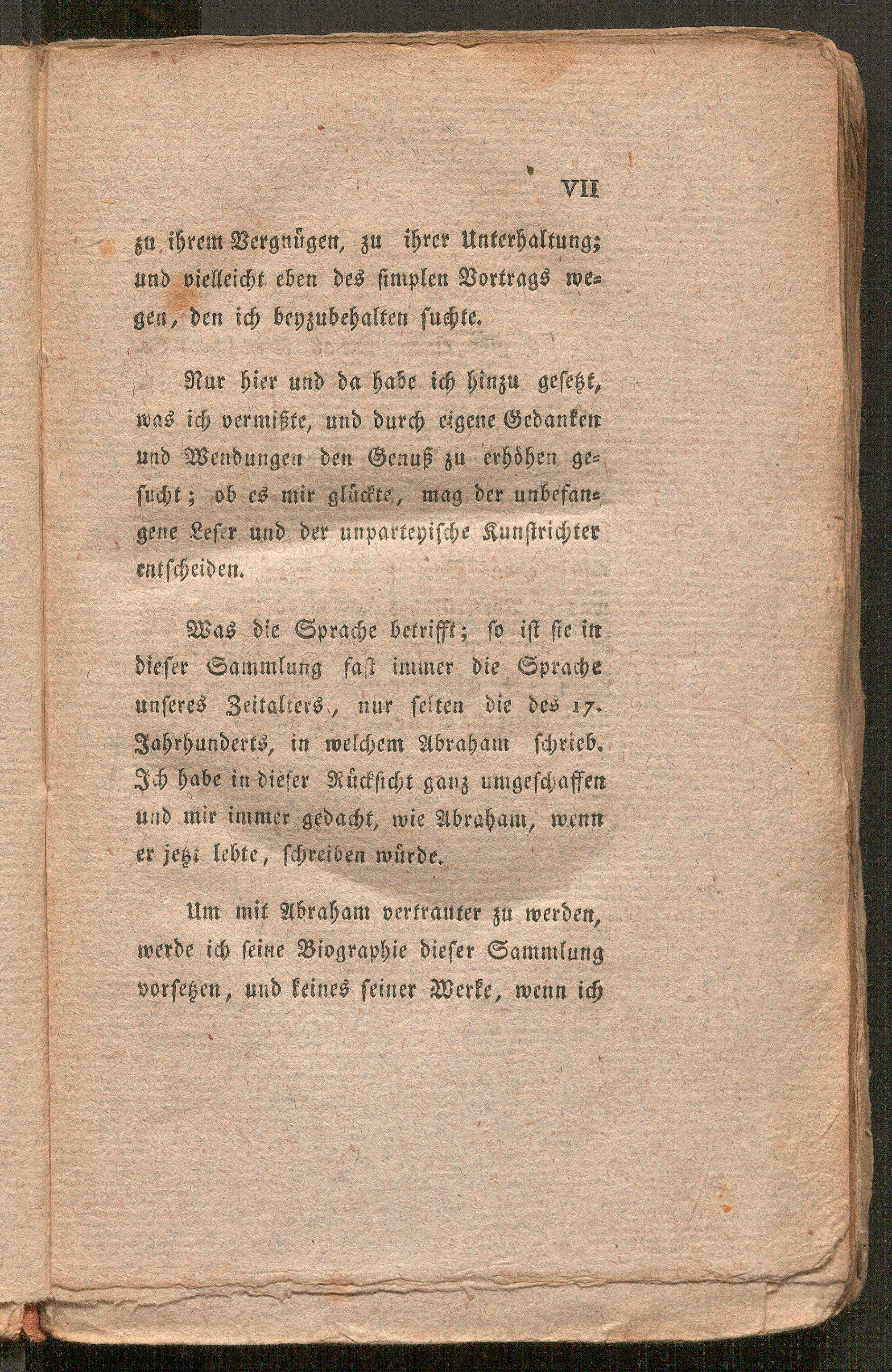 VII

zu ihrem Vergnügen, zu ihrer Unterhaltung; und vielleicht eben des simplen Vortrags wegen, den ich beyzubehalten suchte.

Nur hier und da habe ich hinzu gesetzt, was ich vermißte, und durch eigene Gedanken und Wendungen den Genuß zu erhöhen gesucht; ob es mir glückte, mag der unbefangene Leser und der unparteyische Kunstrichter entscheiden.

Was die Sprache betrifft; so ist sie in dieser Sammlung fast immer die Sprache unseres Zeitalters, nur selten die des 17. Jahrhunderts, in welchem Abraham schrieb. Ich habe in dieser Rücksicht ganz umgeschaffen und mir immer gedacht, wie Abraham, wenn er jetzt lebte, schreiben würde.

Um mit Abraham vertrauter zu werden, werde ich seine Biographie dieser Sammlung vorsetzen, und keines seiner Werke, wenn ich